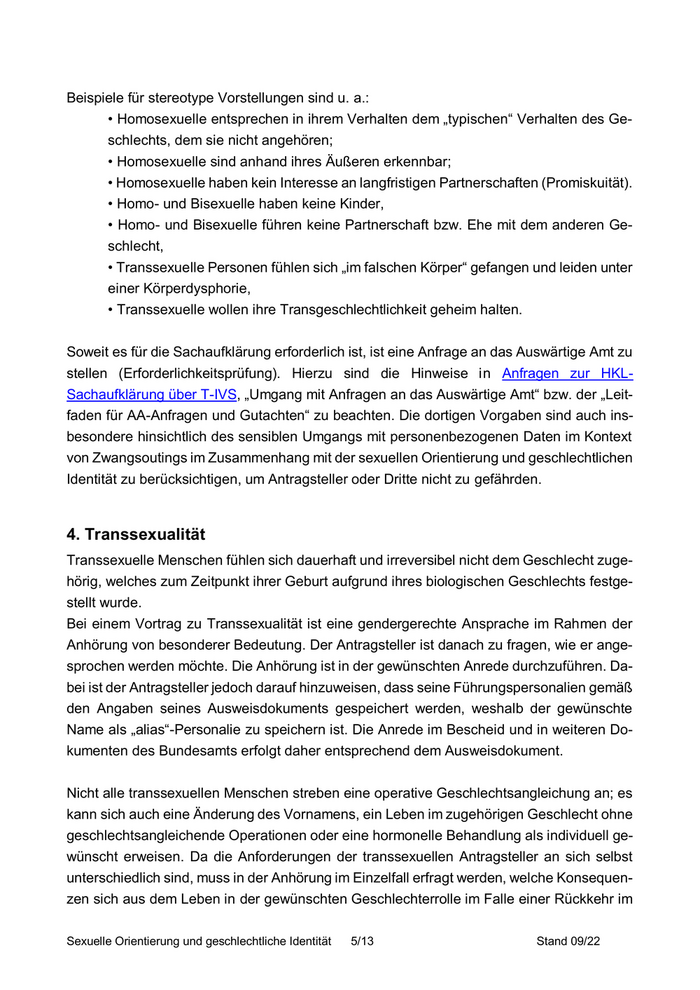 Beispiele für stereotype Vorstellungen sind u. a.:

• Homosexuelle entsprechen in ihrem Verhalten dem „typischen“ Verhalten des Geschlechts, dem sie nicht angehören;
• Homosexuelle sind anhand ihres Äußeren erkennbar;
• Homosexuelle haben kein Interesse an langfristigen Partnerschaften (Promiskuität).
• Homo- und Bisexuelle haben keine Kinder,
• Homo- und Bisexuelle führen keine Partnerschaft bzw. Ehe mit dem anderen Geschlecht,
• Transsexuelle Personen fühlen sich „im falschen Körper“ gefangen und leiden unter einer Körperdysphorie,
• Transsexuelle wollen ihre Transgeschlechtlichkeit geheim halten.

Soweit es für die Sachaufklärung erforderlich ist, ist eine Anfrage an das Auswärtige Amt zu stellen (Erforderlichkeitsprüfung). Hierzu sind die Hinweise in Anfragen zur HKL-Sachaufklärung über T-IVS, „Umgang mit Anfragen an das Auswärtige Amt“ bzw. der „Leitfaden für AA-Anfragen und Gutachten“ zu beachten. Die dortigen Vorgaben sind auch insbesondere hinsichtlich des sensiblen Umgangs mit personenbezogenen Daten im Kontext von Zwangsoutings im Zusammenhang mit der sexuellen Orientierung und geschlechtlichen Identität zu berücksichtigen, um Antragsteller oder Dritte nicht zu gefährden.

4. Transsexualität

Transsexuelle Menschen fühlen sich dauerhaft und irreversibel nicht dem Geschlecht zugehörig, welches zum Zeitpunkt ihrer Geburt aufgrund ihres biologischen Geschlechts festgestellt wurde.
Bei einem Vortrag zu Transsexualität ist eine gendergerechte Ansprache im Rahmen der Anhörung von besonderer Bedeutung. Der Antragsteller ist danach zu fragen, wie er angesprochen werden möchte. Die Anhörung ist in der gewünschten Anrede durchzuführen. Dabei ist der Antragsteller jedoch darauf hinzuweisen, dass seine Führungspersonalien gemäß den Angaben seines Ausweisdokuments gespeichert werden, weshalb der gewünschte Name als „alias“-Personalie zu speichern ist. Die Anrede im Bescheid und in weiteren Dokumenten des Bundesamts erfolgt daher entsprechend dem Ausweisdokument.

Nicht alle transsexuellen Menschen streben eine operative Geschlechtsangleichung an; es kann sich auch eine Änderung des Vornamens, ein Leben im zugehörigen Geschlecht ohne geschlechtsangleichende Operationen oder eine hormonelle Behandlung als individuell gewünscht erweisen. Da die Anforderungen der transsexuellen Antragsteller an sich selbst unterschiedlich sind, muss in der Anhörung im Einzelfall erfragt werden, welche Konsequenzen sich aus dem Leben in der gewünschten Geschlechterrolle im Falle einer Rückkehr im

Sexuelle Orientierung und geschlechtliche Identität 5/13 Stand 09/22